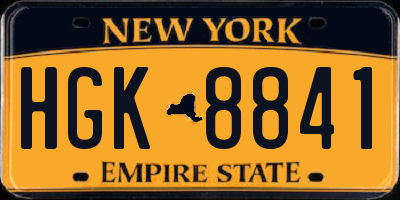 NEW YORK

HGK 8841

EMPIRE STATE